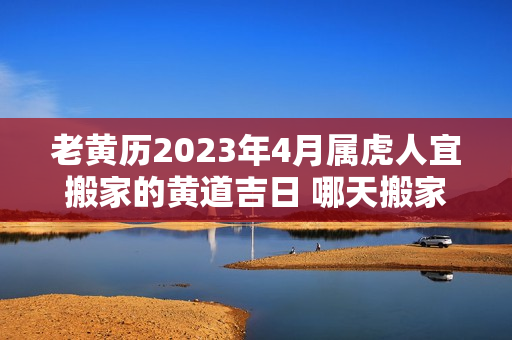 老黄历2023年4月属虎人宜搬家的黄道吉日 哪天搬家